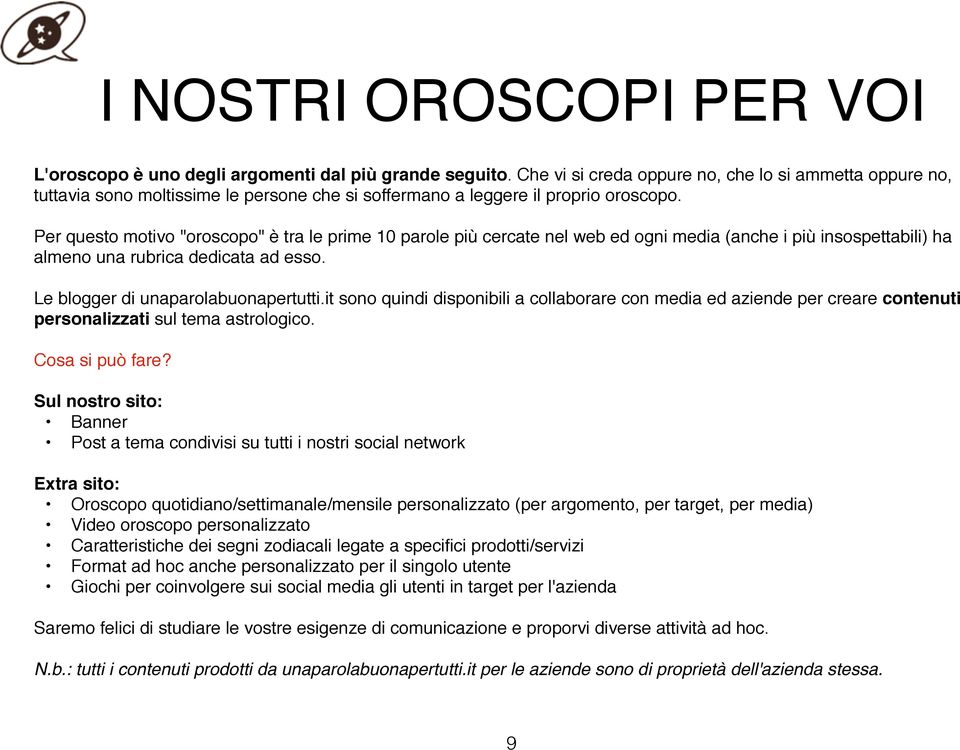 I NOSTRI OROSCOPI PER VOI

L'oroscopo è uno degli argomenti dal più grande seguito. Che vi si creda oppure no, che lo si ammetta oppure no, tuttavia sono moltissime le persone che si soffermano a leggere il proprio oroscopo.

Per questo motivo "oroscopo" è tra le prime 10 parole più cercate nel web ed ogni media (anche i più insospettabili) ha almeno una rubrica dedicata ad esso.

Le blogger di unaparolabuonapertutti.it sono quindi disponibili a collaborare con media ed aziende per creare contenuti personalizzati sul tema astrologico.

Cosa si può fare?

Sul nostro sito:
• Banner
• Post a tema condivisi su tutti i nostri social network

Extra sito:
• Oroscopo quotidiano/settimanale/mensile personalizzato (per argomento, per target, per media)
• Video oroscopo personalizzato
• Caratteristiche dei segni zodiacali legate a specifici prodotti/servizi
• Format ad hoc anche personalizzato per il singolo utente
• Giochi per coinvolgere sui social media gli utenti in target per l'azienda

Saremo felici di studiare le vostre esigenze di comunicazione e proporvi diverse attività ad hoc.

N.b.: tutti i contenuti prodotti da unaparolabuonapertutti.it per le aziende sono di proprietà dell'azienda stessa.

9